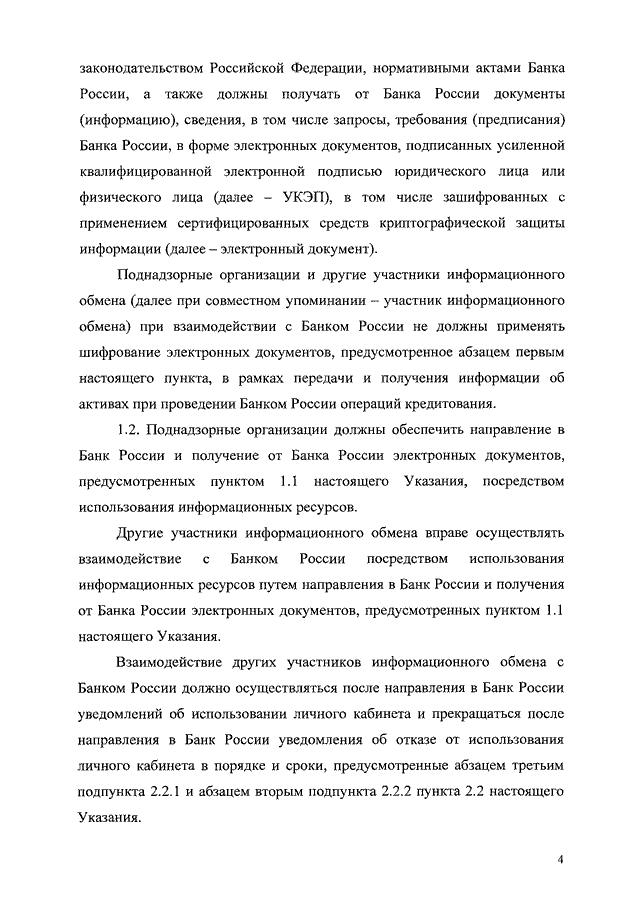 законодательством Российской Федерации, нормативными актами Банка России, а также должны получать от Банка России документы (информацию), сведения, в том числе запросы, требования (предписания) Банка России, в форме электронных документов, подписанных усиленной квалифицированной электронной подписью юридического лица или физического лица (далее – УКЭП), в том числе зашифрованных с применением сертифицированных средств криптографической защиты информации (далее – электронный документ).

Поднадзорные организации и другие участники информационного обмена (далее при совместном упоминании – участник информационного обмена) при взаимодействии с Банком России не должны применять шифрование электронных документов, предусмотренное абзацем первым настоящего пункта, в рамках передачи и получения информации об активах при проведении Банком России операций кредитования.

1.2. Поднадзорные организации должны обеспечить направление в Банк России и получение от Банка России электронных документов, предусмотренных пунктом 1.1 настоящего Указания, посредством использования информационных ресурсов.

Другие участники информационного обмена вправе осуществлять взаимодействие с Банком России посредством использования информационных ресурсов путем направления в Банк России и получения от Банка России электронных документов, предусмотренных пунктом 1.1 настоящего Указания.

Взаимодействие других участников информационного обмена с Банком России должно осуществляться после направления в Банк России уведомлений об использовании личного кабинета и прекращаться после направления в Банк России уведомления об отказе от использования личного кабинета в порядке и сроки, предусмотренные абзацем третьим подпункта 2.2.1 и абзацем вторым подпункта 2.2.2 пункта 2.2 настоящего Указания.

4